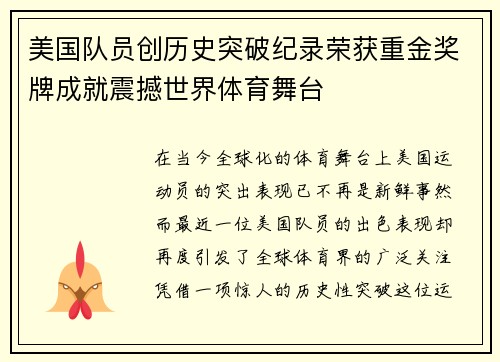 美国队员创历史突破纪录荣获重金奖牌成就震撼世界体育舞台

在当今全球化的体育舞台上美国运动员的突出表现已不再是新鲜事然而最近一位美国队员的出色表现却再度引发了全球体育界的广泛关注凭借一项惊人的历史性突破这位运